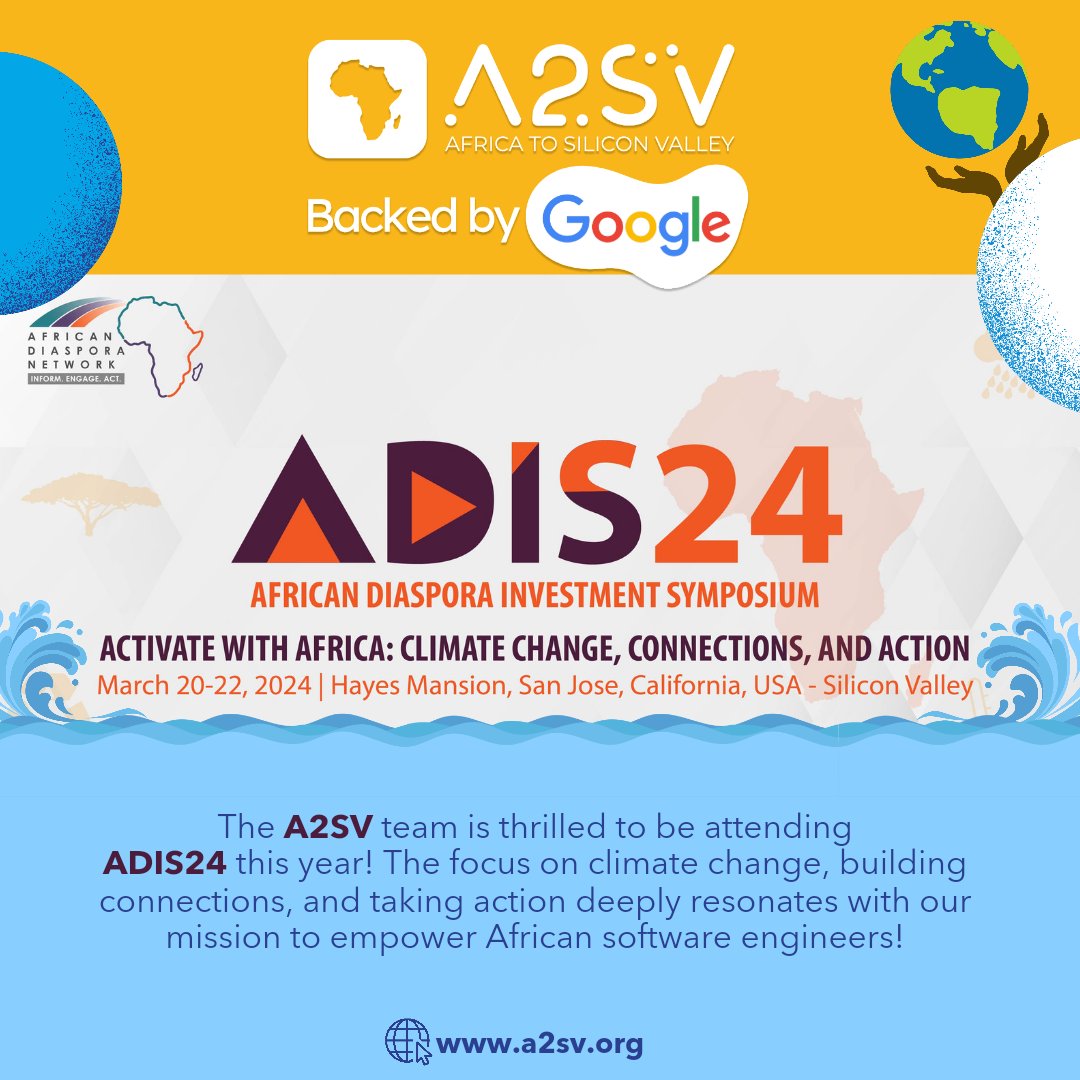 A2SV
AFRICA TO SILICON VALLEY

Backed by Google

AFRICAN DIASPORA NETWORK
INFORM. ENGAGE. ACT.

ADIS24
AFRICAN DIASPORA INVESTMENT SYMPOSIUM
ACTIVATE WITH AFRICA: CLIMATE CHANGE, CONNECTIONS, AND ACTION
March 20-22, 2024 | Hayes Mansion, San Jose, California, USA - Silicon Valley

The A2SV team is thrilled to be attending ADIS24 this year! The focus on climate change, building connections, and taking action deeply resonates with our mission to empower African software engineers!

www.a2sv.org